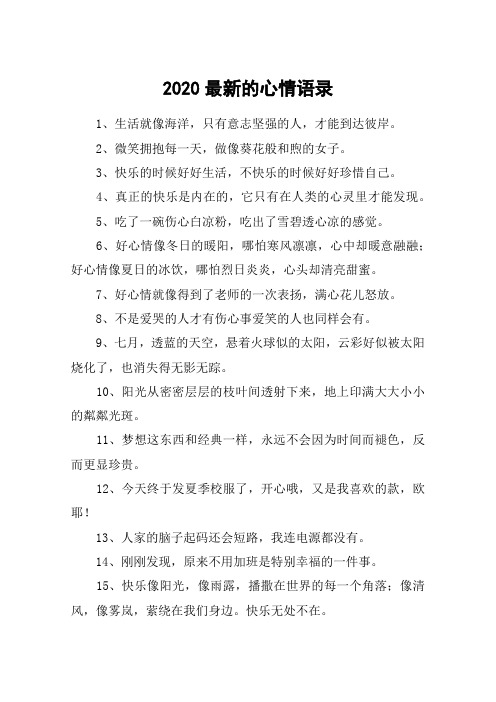 2020 最新的心情语录

1、生活就像海洋，只有意志坚强的人，才能到达彼岸。

2、微笑拥抱每一天，做像葵花般和煦的女子。

3、快乐的时候好好生活，不快乐的时候好好珍惜自己。

4、真正的快乐是内在的，它只有在人类的心灵里才能发现。

5、吃了一碗伤心白凉粉，吃出了雪碧透心凉的感觉。

6、好心情像冬日的暖阳，哪怕寒风凛凛，心中却暖意融融；好心情像夏日的冰饮，哪怕烈日炎炎，心头却清亮甜蜜。

7、好心情就像得到了老师的一次表扬，满心花儿怒放。

8、不是爱哭的人才有伤心事爱笑的人也同样会有。

9、七月，透蓝的天空，悬着火球似的太阳，云彩好似被太阳烧化了，也消失得无影无踪。

10、阳光从密密层层的枝叶间透射下来，地上印满大大小小的粼粼光斑。

11、梦想这东西和经典一样，永远不会因为时间而褪色，反而更显珍贵。

12、今天终于发夏季校服了，开心哦，又是我喜欢的款，欧耶！

13、人家的脑子起码还会短路，我连电源都没有。

14、刚刚发现，原来不用加班是特别幸福的一件事。

15、快乐像阳光，像雨露，播撒在世界的每一个角落；像清风，像雾岚，萦绕在我们身边。快乐无处不在。